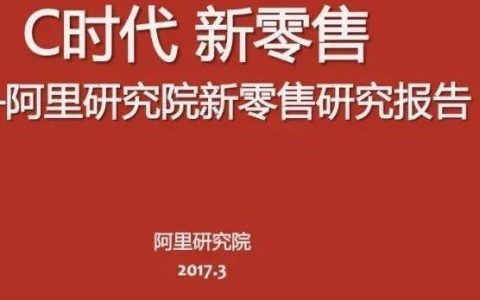 C时代 新零售

-阿里研究院新零售研究报告

阿里研究院

2017.3